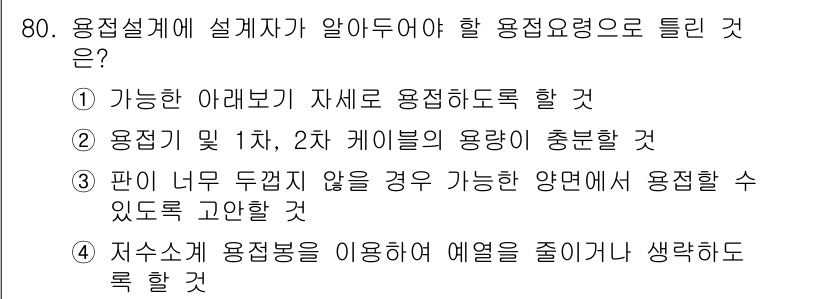 80. 용접설계에 설계자가 알아두어야 할 용접요령으로 틀린 것은?

① 가능한 아래보기 자세로 용접하도록 할 것

② 용접기 및 1차, 2차 케이블의 용량이 충분할 것

③ 판이 너무 두껍지 않을 경우 가능한 양면에서 용접할 수 있도록 고안할 것

④ 저수소계 용접봉을 이용하여 예열을 줄이거나 생략하도록 할 것